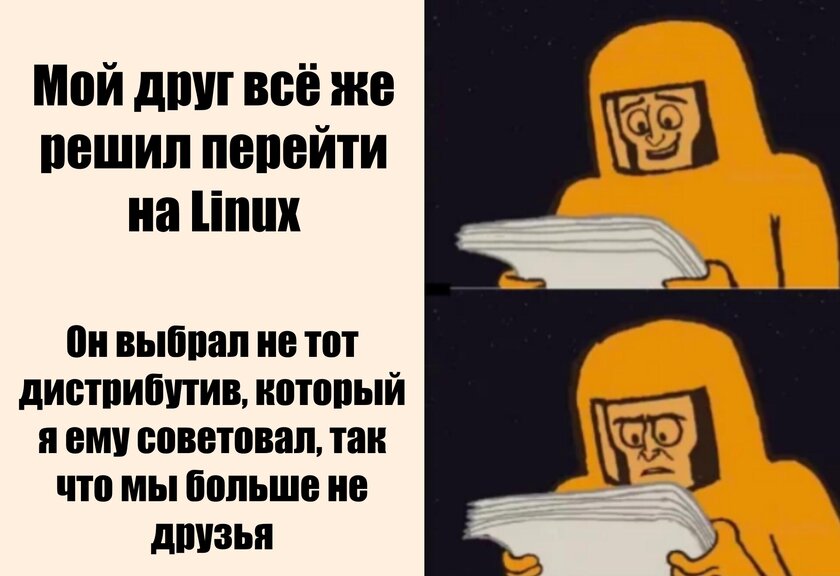 Мой друг всё же решил перейти на Linux

Он выбрал не тот дистрибутив, который я ему советовал, так что мы больше не друзья